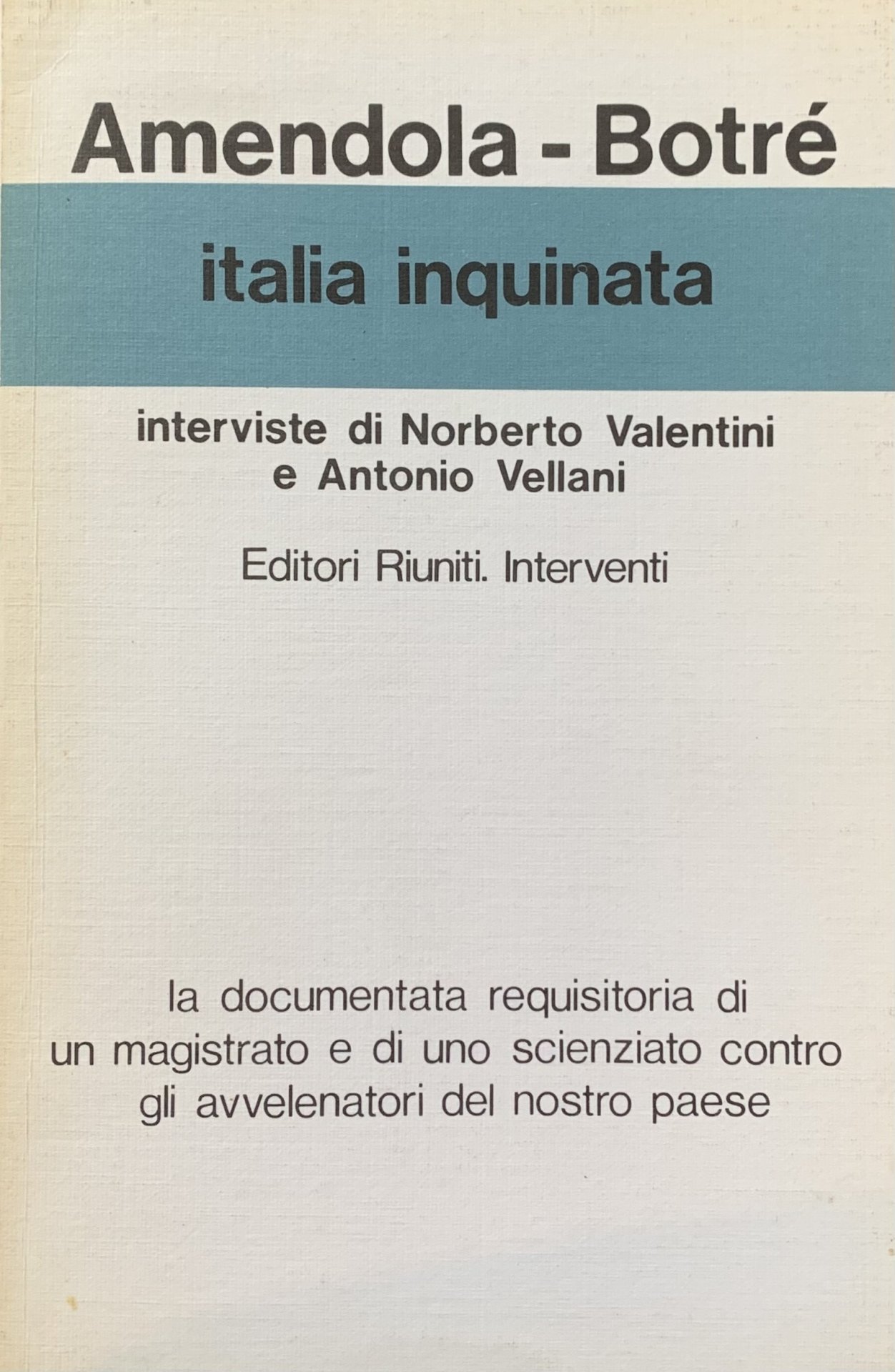 Amendola - Botré

italia inquinata

interviste di Norberto Valentini
e Antonio Vellani

Editori Riuniti. Interventi

la documentata requisitoria di un magistrato e di uno scienziato contro gli avvelenatori del nostro paese